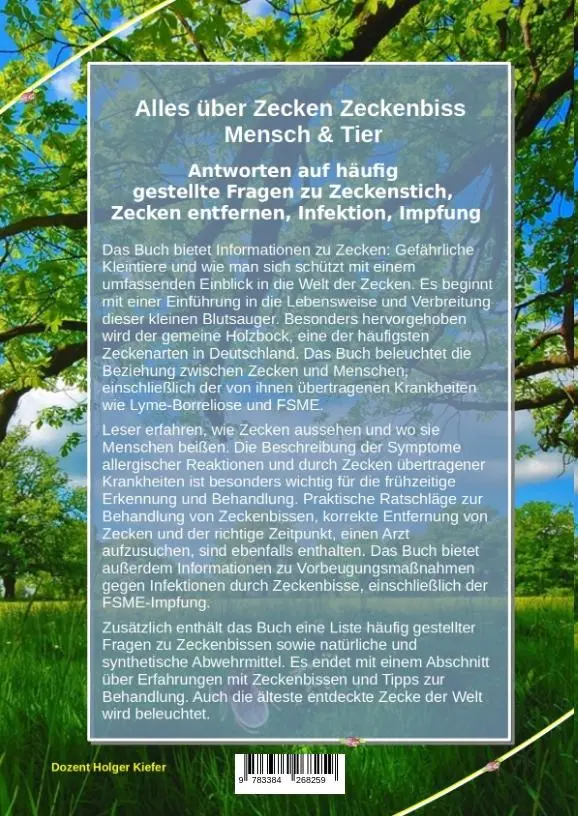 Alles über Zecken Zeckenbiss
Mensch & Tier

Antworten auf häufig gestellte Fragen zu Zeckenstich, Zecken entfernen, Infektion, Impfung

Das Buch bietet Informationen zu Zecken: Gefährliche Kleintiere und wie man sich schützt mit einem umfassenden Einblick in die Welt der Zecken. Es beginnt mit einer Einführung in die Lebensweise und Verbreitung dieser kleinen Blutsauger. Besonders hervorgehoben wird der gemeine Holzbock, eine der häufigsten Zeckenarten in Deutschland. Das Buch beleuchtet die Beziehung zwischen Zecken und Menschen, einschließlich der von ihnen übertragenen Krankheiten wie Lyme-Borreliose und FSME.

Leser erfahren, wie Zecken aussehen und wo sie Menschen beißen. Die Beschreibung der Symptome allergischer Reaktionen und durch Zecken übertragener Krankheiten ist besonders wichtig für die frühzeitige Erkennung und Behandlung. Praktische Ratschläge zur Behandlung von Zeckenbissen, korrekte Entfernung von Zecken und der richtige Zeitpunkt, einen Arzt aufzusuchen, sind ebenfalls enthalten. Das Buch bietet außerdem Informationen zu Vorbeugungsmaßnahmen gegen Infektionen durch Zeckenbisse, einschließlich der FSME-Impfung.

Zusätzlich enthält das Buch eine Liste häufig gestellter Fragen zu Zeckenbissen sowie natürliche und synthetische Abwehrmittel. Es endet mit einem Abschnitt über Erfahrungen mit Zeckenbissen und Tipps zur Behandlung. Auch die älteste entdeckte Zecke der Welt wird beleuchtet.

Dozent Holger Kiefer

9 783384 268259